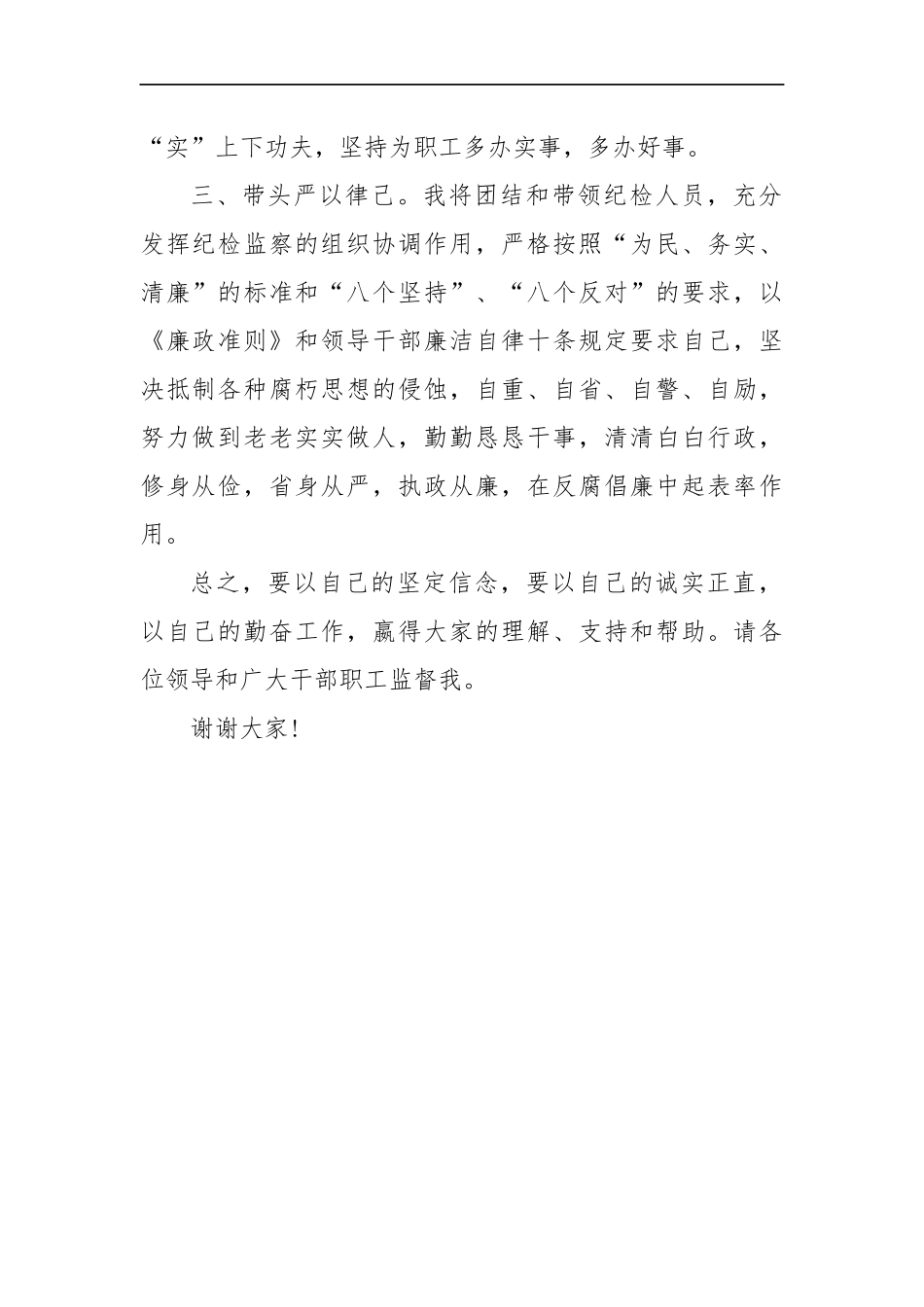 “实”上下功夫，坚持为职工多办实事，多办好事。

三、带头严以律己。我将团结和带领纪检人员，充分发挥纪检监察的组织协调作用，严格按照“为民、务实、清廉”的标准和“八个坚持”、“八个反对”的要求，以《廉政准则》和领导干部廉洁自律十条规定要求自己，坚决抵制各种腐朽思想的侵蚀，自重、自省、自警、自励，努力做到老老实实做人，勤勤恳恳干事，清清白白行政，修身从俭，省身从严，执政从廉，在反腐倡廉中起表率作用。

总之，要以自己的坚定信念，要以自己的诚实正直，以自己的勤奋工作，赢得大家的理解、支持和帮助。请各位领导和广大干部职工监督我。

谢谢大家！